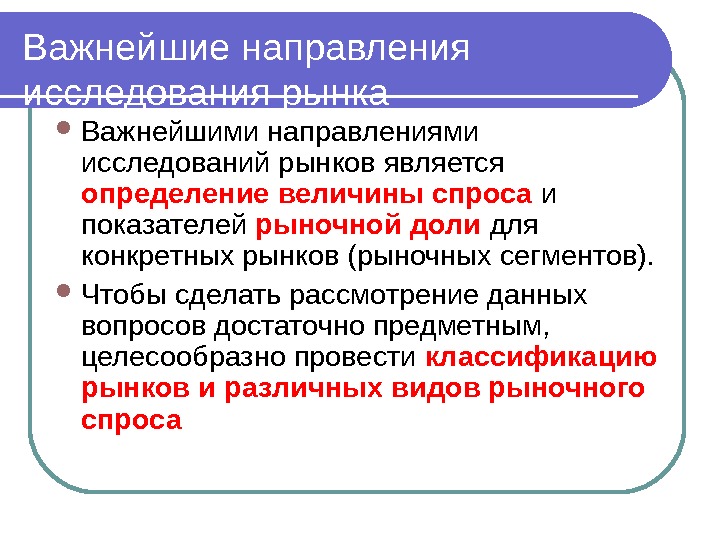 Важнейшие направления исследования рынка

Важнейшими направлениями исследований рынков является определение величины спроса и показателей рыночной доли для конкретных рынков (рыночных сегментов).

Чтобы сделать рассмотрение данных вопросов достаточно предметным, целесообразно провести классификацию рынков и различных видов рыночного спроса